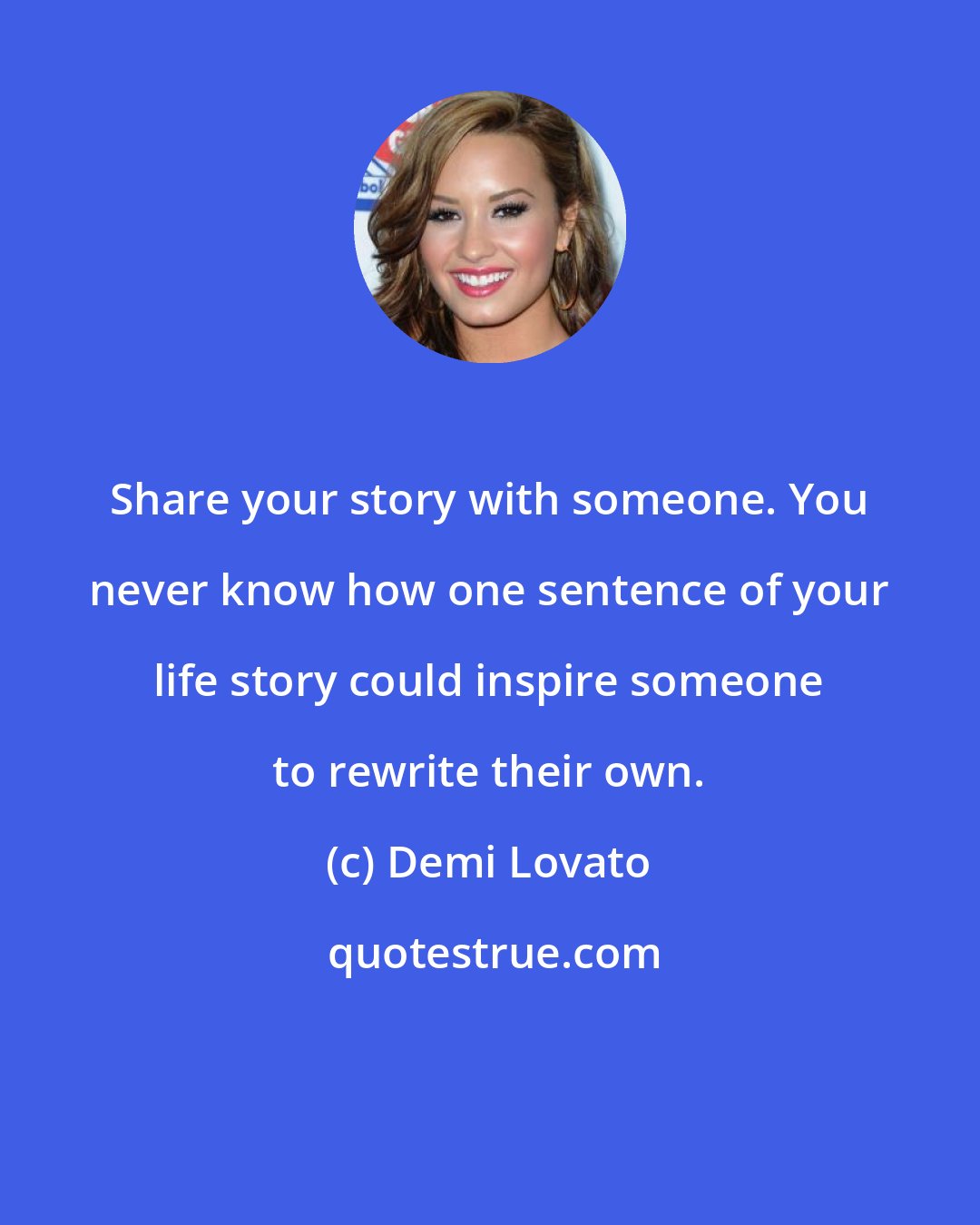 Share your story with someone. You never know how one sentence of your life story could inspire someone to rewrite their own.

(c) Demi Lovato

quotestrue.com